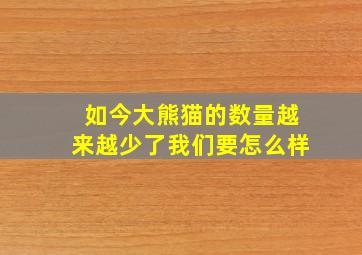 如今大熊猫的数量越来越少了我们要怎么样